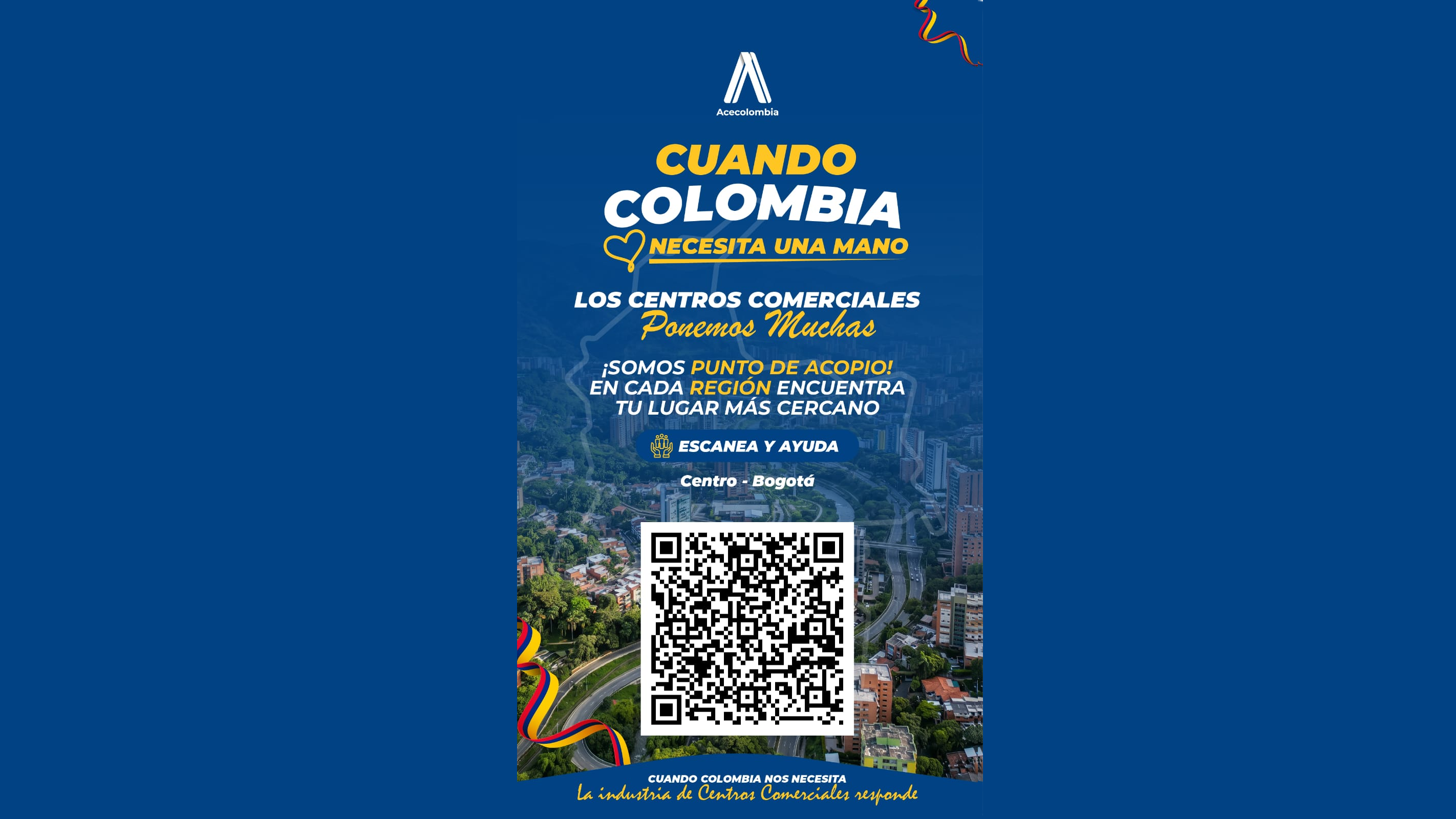 Acecolombia

CUANDO
COLOMBIA
NECESITA UNA MANO

LOS CENTROS COMERCIALES
Ponemos Muchas

¡SOMOS PUNTO DE ACOPIO!
EN CADA REGIÓN ENCUENTRA
TU LUGAR MÁS CERCANO

ESCANEA Y AYUDA

Centro - Bogotá

CUANDO COLOMBIA NOS NECESITA
La industria de Centros Comerciales responde